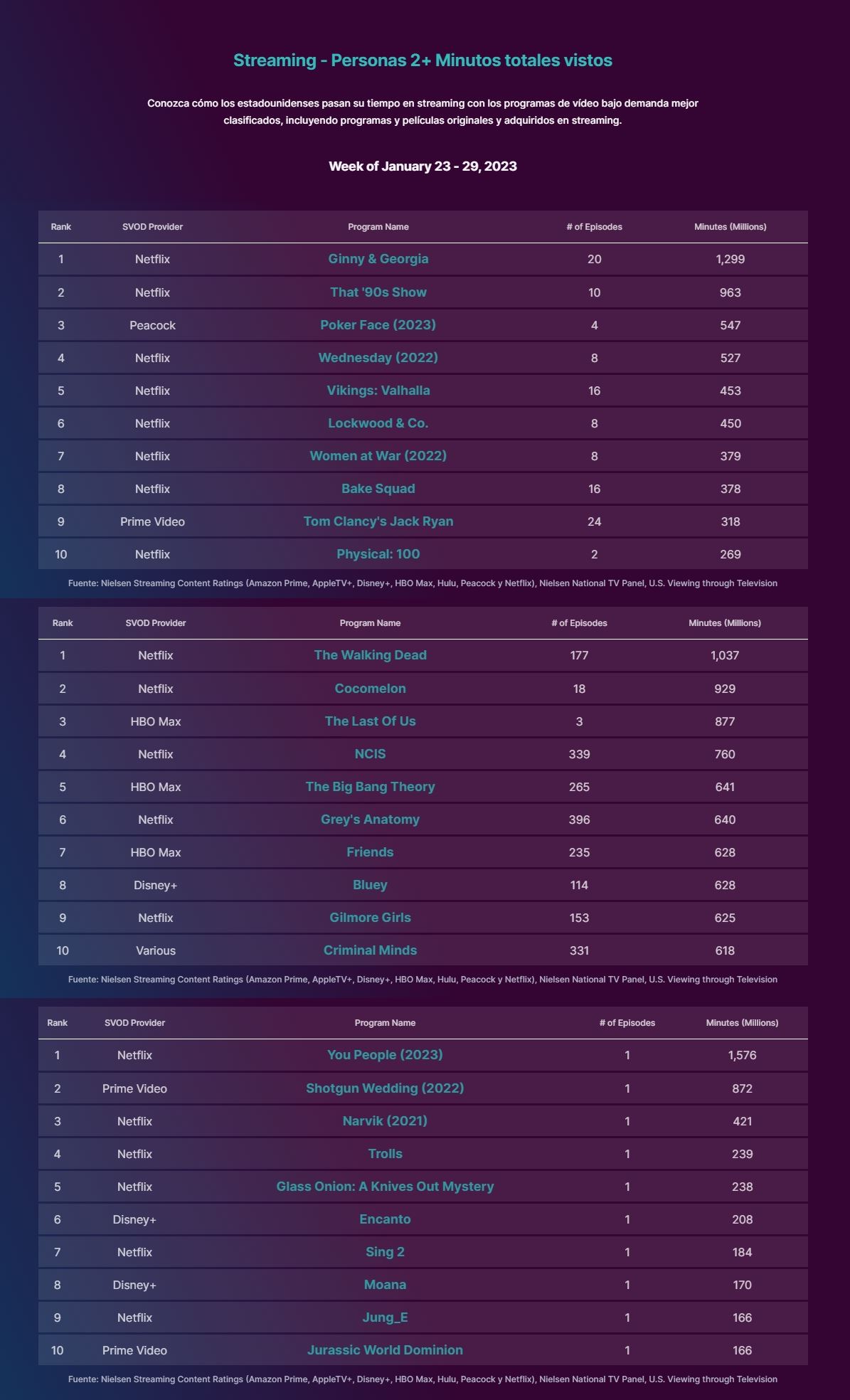 Streaming - Personas 2+ Minutos totales vistos

Conozca cómo los estadounidenses pasan su tiempo en streaming con los programas de vídeo bajo demanda mejor clasificados, incluyendo programas y películas originales y adquiridos en streaming.

Week of January 23 - 29, 2023

| Rank | SVOD Provider | Program Name | # of Episodes | Minutes (Millions) |
|---|---|---|---|---|
| 1 | Netflix | Ginny & Georgia | 20 | 1,299 |
| 2 | Netflix | That '90s Show | 10 | 963 |
| 3 | Peacock | Poker Face (2023) | 4 | 547 |
| 4 | Netflix | Wednesday (2022) | 8 | 527 |
| 5 | Netflix | Vikings: Valhalla | 16 | 453 |
| 6 | Netflix | Lockwood & Co. | 8 | 450 |
| 7 | Netflix | Women at War (2022) | 8 | 379 |
| 8 | Netflix | Bake Squad | 16 | 378 |
| 9 | Prime Video | Tom Clancy's Jack Ryan | 24 | 318 |
| 10 | Netflix | Physical: 100 | 2 | 269 |

Fuente: Nielsen Streaming Content Ratings (Amazon Prime, AppleTV+, Disney+, HBO Max, Hulu, Peacock y Netflix), Nielsen National TV Panel, U.S. Viewing through Television

| Rank | SVOD Provider | Program Name | # of Episodes | Minutes (Millions) |
|---|---|---|---|---|
| 1 | Netflix | The Walking Dead | 177 | 1,037 |
| 2 | Netflix | Cocomelon | 18 | 929 |
| 3 | HBO Max | The Last Of Us | 3 | 877 |
| 4 | Netflix | NCIS | 339 | 760 |
| 5 | HBO Max | The Big Bang Theory | 265 | 641 |
| 6 | Netflix | Grey's Anatomy | 396 | 640 |
| 7 | HBO Max | Friends | 235 | 628 |
| 8 | Disney+ | Bluey | 114 | 628 |
| 9 | Netflix | Gilmore Girls | 153 | 625 |
| 10 | Various | Criminal Minds | 331 | 618 |

Fuente: Nielsen Streaming Content Ratings (Amazon Prime, AppleTV+, Disney+, HBO Max, Hulu, Peacock y Netflix), Nielsen National TV Panel, U.S. Viewing through Television

| Rank | SVOD Provider | Program Name | # of Episodes | Minutes (Millions) |
|---|---|---|---|---|
| 1 | Netflix | You People (2023) | 1 | 1,576 |
| 2 | Prime Video | Shotgun Wedding (2022) | 1 | 872 |
| 3 | Netflix | Narvik (2021) | 1 | 421 |
| 4 | Netflix | Trolls | 1 | 239 |
| 5 | Netflix | Glass Onion: A Knives Out Mystery | 1 | 238 |
| 6 | Disney+ | Encanto | 1 | 208 |
| 7 | Netflix | Sing 2 | 1 | 184 |
| 8 | Disney+ | Moana | 1 | 170 |
| 9 | Netflix | Jung_E | 1 | 166 |
| 10 | Prime Video | Jurassic World Dominion | 1 | 166 |

Fuente: Nielsen Streaming Content Ratings (Amazon Prime, AppleTV+, Disney+, HBO Max, Hulu, Peacock y Netflix), Nielsen National TV Panel, U.S. Viewing through Television